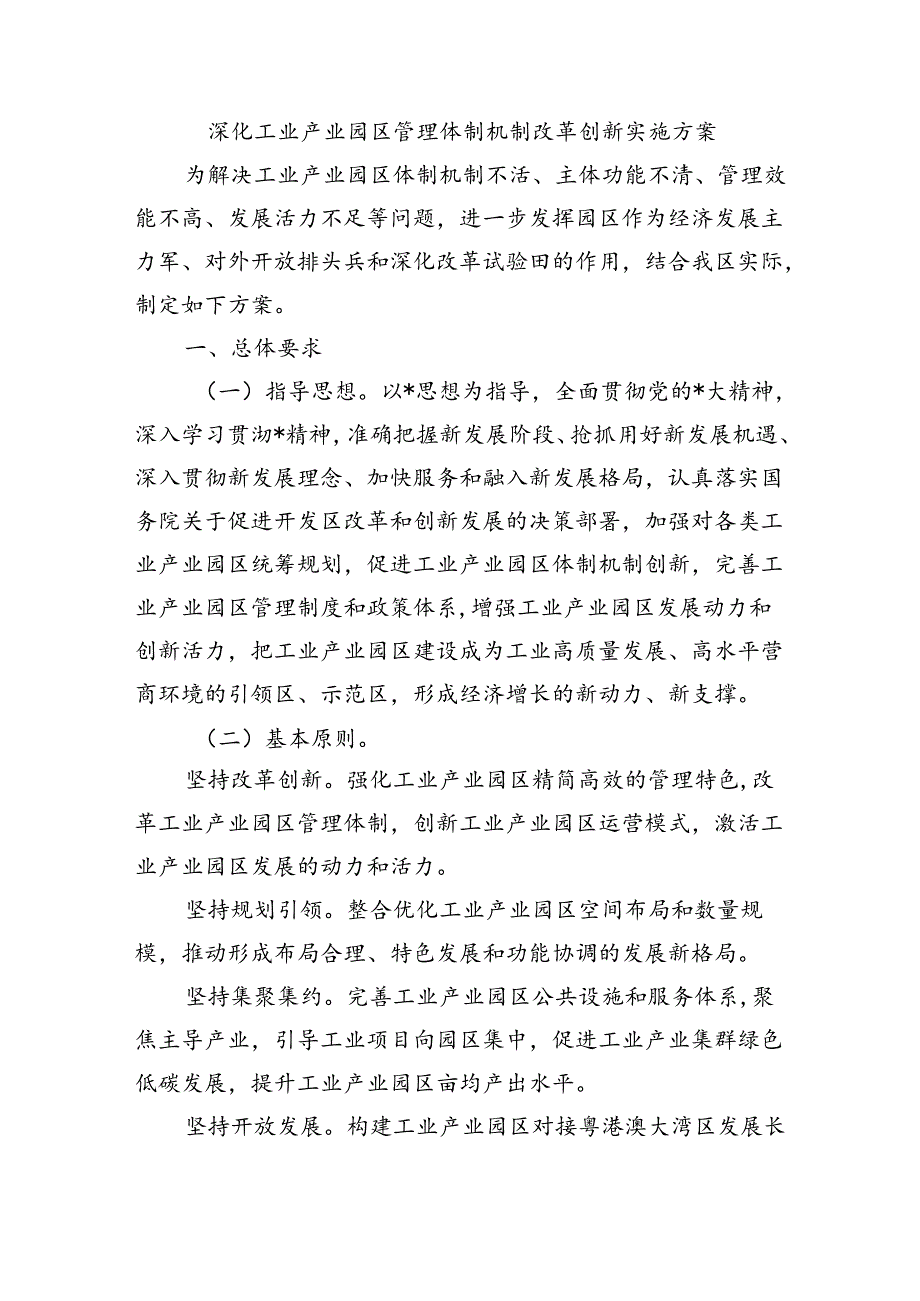 深化工业产业园区管理体制机制改革创新实施方案

为解决工业产业园区体制机制不活、主体功能不清、管理效能不高、发展活力不足等问题，进一步发挥园区作为经济发展主力军、对外开放排头兵和深化改革试验田的作用，结合我区实际，制定如下方案。

一、总体要求

（一）指导思想。以*思想为指导，全面贯彻党的*大精神，深入学习贯沏*精神，准确把握新发展阶段、抢抓用好新发展机遇、深入贯彻新发展理念、加快服务和融入新发展格局，认真落实国务院关于促进开发区改革和创新发展的决策部署，加强对各类工业产业园区统筹规划，促进工业产业园区体制机制创新，完善工业产业园区管理制度和政策体系，增强工业产业园区发展动力和创新活力，把工业产业园区建设成为工业高质量发展、高水平营商环境的引领区、示范区，形成经济增长的新动力、新支撑。

（二）基本原则。

坚持改革创新。强化工业产业园区精简高效的管理特色，改革工业产业园区管理体制，创新工业产业园区运营模式，激活工业产业园区发展的动力和活力。

坚持规划引领。整合优化工业产业园区空间布局和数量规模，推动形成布局合理、特色发展和功能协调的发展新格局。

坚持集聚集约。完善工业产业园区公共设施和服务体系，聚焦主导产业，引导工业项目向园区集中，促进工业产业集群绿色低碳发展，提升工业产业园区亩均产出水平。

坚持开放发展。构建工业产业园区对接粤港澳大湾区发展长